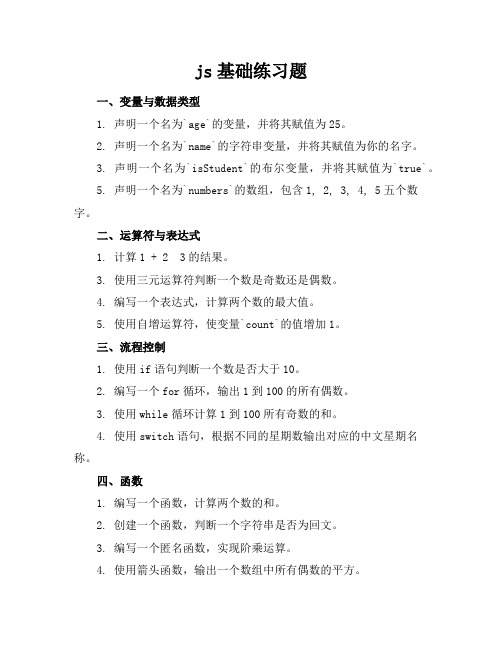 js 基础练习题

一、变量与数据类型

1. 声明一个名为`age`的变量，并将其赋值为 25。

2. 声明一个名为`name`的字符串变量，并将其赋值为你的名字。

3. 声明一个名为`isStudent`的布尔变量，并将其赋值为`true`。

5. 声明一个名为`numbers`的数组，包含 1, 2, 3, 4, 5 五个数字。

二、运算符与表达式

1. 计算 1 + 2  3 的结果。

3. 使用三元运算符判断一个数是奇数还是偶数。

4. 编写一个表达式，计算两个数的最大值。

5. 使用自增运算符，使变量`count`的值增加 1。

三、流程控制

1. 使用 if 语句判断一个数是否大于 10。

2. 编写一个 for 循环，输出 1 到 100 的所有偶数。

3. 使用 while 循环计算 1 到 100 所有奇数的和。

4. 使用 switch 语句，根据不同的星期数输出对应的中文星期名称。

四、函数

1. 编写一个函数，计算两个数的和。

2. 创建一个函数，判断一个字符串是否为回文。

3. 编写一个匿名函数，实现阶乘运算。

4. 使用箭头函数，输出一个数组中所有偶数的平方。